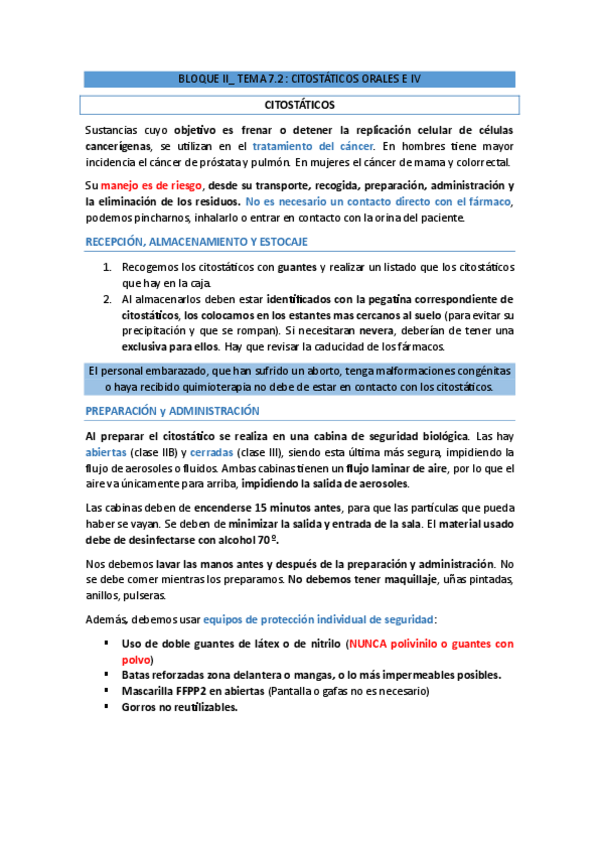 BLOQUE II_ TEMA 7.2 : CITOSTÁTICOS ORALES E IV

CITOSTÁTICOS

Sustancias cuyo objetivo es frenar o detener la replicación celular de células cancerígenas, se utilizan en el tratamiento del cáncer. En hombres tiene mayor incidencia el cáncer de próstata y pulmón. En mujeres el cáncer de mama y colorrectal.

Su manejo es de riesgo, desde su transporte, recogida, preparación, administración y la eliminación de los residuos. No es necesario un contacto directo con el fármaco, podemos pincharnos, inhalarlo o entrar en contacto con la orina del paciente.

RECEPCIÓN, ALMACENAMIENTO Y ESTOCAJE

1. Recogemos los citostáticos con guantes y realizar un listado que los citostáticos que hay en la caja.
2. Al almacenarlos deben estar identificados con la pegatina correspondiente de citostáticos, los colocamos en los estantes mas cercanos al suelo (para evitar su precipitación y que se rompan). Si necesitaran nevera, deberían de tener una exclusiva para ellos. Hay que revisar la caducidad de los fármacos.

El personal embarazado, que han sufrido un aborto, tenga malformaciones congénitas o haya recibido quimioterapia no debe de estar en contacto con los citostáticos.

PREPARACIÓN y ADMINISTRACIÓN

Al preparar el citostático se realiza en una cabina de seguridad biológica. Las hay abiertas (clase IIB) y cerradas (clase III), siendo esta última más segura, impidiendo la flujo de aerosoles o fluidos. Ambas cabinas tienen un flujo laminar de aire, por lo que el aire va únicamente para arriba, impidiendo la salida de aerosoles.

Las cabinas deben de encenderse 15 minutos antes, para que las partículas que pueda haber se vayan. Se deben de minimizar la salida y entrada de la sala. El material usado debe de desinfectarse con alcohol 70º.

Nos debemos lavar las manos antes y después de la preparación y administración. No se debe comer mientras los preparamos. No debemos tener maquillaje, uñas pintadas, anillos, pulseras.

Además, debemos usar equipos de protección individual de seguridad:

▪ Uso de doble guantes de látex o de nitrilo (NUNCA polivinilo o guantes con polvo)
▪ Batas reforzadas zona delantera o mangas, o lo más impermeables posibles.
▪ Mascarilla FFPP2 en abiertas (Pantalla o gafas no es necesario)
▪ Gorros no reutilizables.